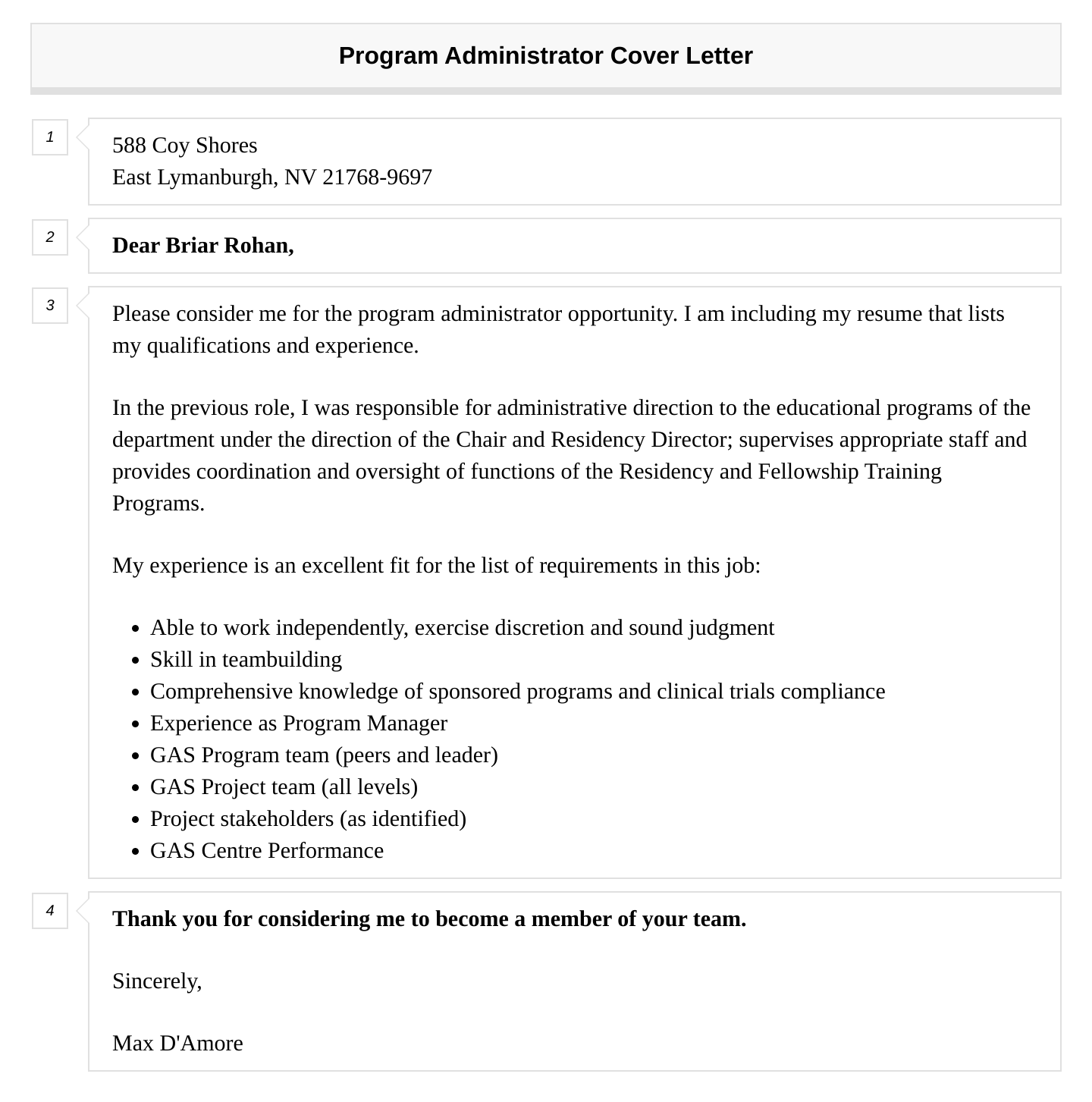 Program Administrator Cover Letter

1

588 Coy Shores
East Lymanburgh, NV 21768-9697

2

Dear Briar Rohan,

3

Please consider me for the program administrator opportunity. I am including my resume that lists my qualifications and experience.

In the previous role, I was responsible for administrative direction to the educational programs of the department under the direction of the Chair and Residency Director; supervises appropriate staff and provides coordination and oversight of functions of the Residency and Fellowship Training Programs.

My experience is an excellent fit for the list of requirements in this job:

- Able to work independently, exercise discretion and sound judgment
- Skill in teambuilding
- Comprehensive knowledge of sponsored programs and clinical trials compliance
- Experience as Program Manager
- GAS Program team (peers and leader)
- GAS Project team (all levels)
- Project stakeholders (as identified)
- GAS Centre Performance

4

Thank you for considering me to become a member of your team.

Sincerely,

Max D'Amore